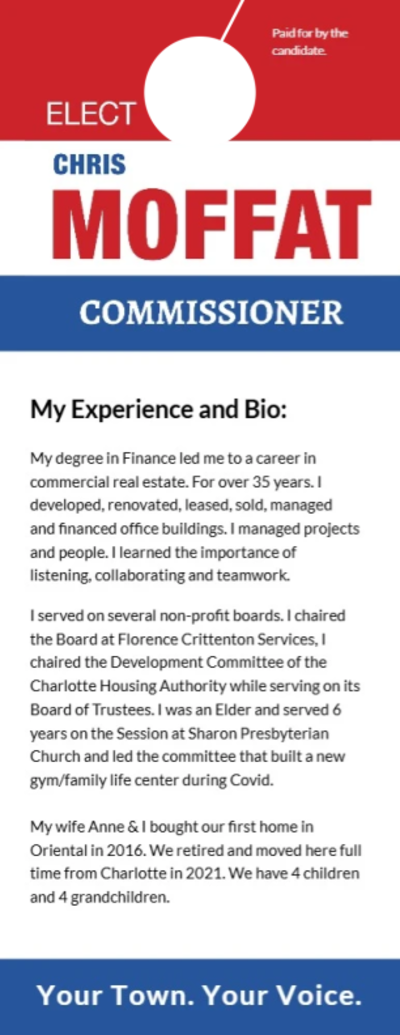 Paid for by the candidate.

ELECT

CHRIS

MOFFAT

COMMISSIONER

My Experience and Bio:

My degree in Finance led me to a career in commercial real estate. For over 35 years. I developed, renovated, leased, sold, managed and financed office buildings. I managed projects and people. I learned the importance of listening, collaborating and teamwork.

I served on several non-profit boards. I chaired the Board at Florence Crittenton Services, I chaired the Development Committee of the Charlotte Housing Authority while serving on its Board of Trustees. I was an Elder and served 6 years on the Session at Sharon Presbyterian Church and led the committee that built a new gym/family life center during Covid.

My wife Anne & I bought our first home in Oriental in 2016. We retired and moved here full time from Charlotte in 2021. We have 4 children and 4 grandchildren.

Your Town. Your Voice.